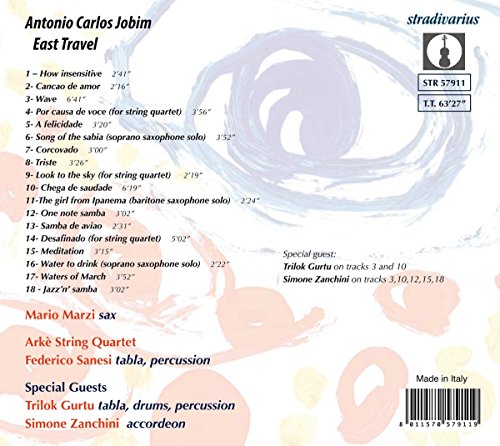 Antonio Carlos Jobim
East Travel

stradivarius

STR 57911

T.T. 63'27"

1 – How insensitive 2'41"
2- Cancao de amor 2'16"
3- Wave 6'41"
4- Por causa de voce (for string quartet) 3'56"
5- A felicidade 3'20"
6- Song of the sabia (soprano saxophone solo) 3'52"
7- Corcovado 3'00"
8- Triste 3'26"
9- Look to the sky (for string quartet) 2'19"
10- Chega de saudade 6'19"
11-The girl from Ipanema (baritone saxophone solo) 2'24"
12- One note samba 3'02"
13- Samba de aviao 2'31"
14- Desafinado (for string quartet) 5'02"
15- Meditation 3'15"
16- Water to drink (soprano saxophone solo) 2'22"
17- Waters of March 3'52"
18 - Jazz'n' samba 3'02"

Special guest:
Trilok Gurtu on tracks 3 and 10
Simone Zanchini on tracks 3,10,12,15,18

Mario Marzi sax

Arkè String Quartet
Federico Sanesi tabla, percussion

Special Guests
Trilok Gurtu tabla, drums, percussion
Simone Zanchini accordeon

Made in Italy

8 011570 579119